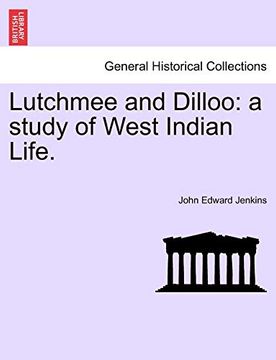 BRITISH LIBRARY

General Historical Collections

Lutchmee and Dilloo: a study of West Indian Life.

John Edward Jenkins